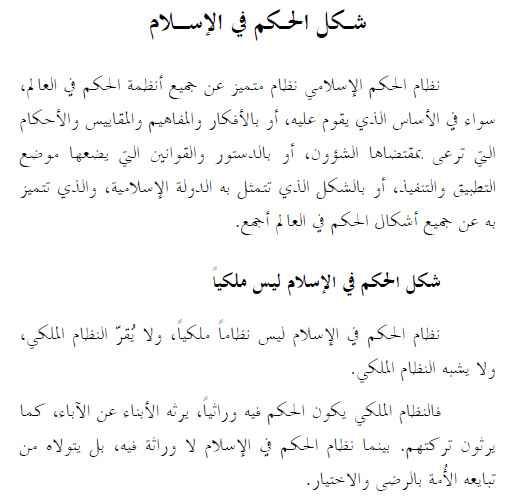 شكل الحكم في الإسلام

نظام الحكم الإسلامي نظام متميز عن جميع أنظمة الحكم في العالم، سواء في الأساس الذي يقوم عليه، أو بالأفكار والمفاهيم والمقاييس والأحكام التي ترعى بمقتضاها الشؤون، أو بالدستور والقوانين التي يضعها موضع التطبيق والتنفيذ، أو بالشكل الذي تتمثل به الدولة الإسلامية، والذي تتميز به عن جميع أشكال الحكم في العالم أجمع.

شكل الحكم في الإسلام ليس ملكياً

نظام الحكم في الإسلام ليس نظاماً ملكياً، ولا يُقرّ النظام الملكي، ولا يشبه النظام الملكي.

فالنظام الملكي يكون الحكم فيه وراثياً، يرثه الأبناء عن الآباء، كما يرثون تركتهم. بينما نظام الحكم في الإسلام لا وراثة فيه، بل يتولاه من تبايعه الأُمة بالرضى والاختيار.